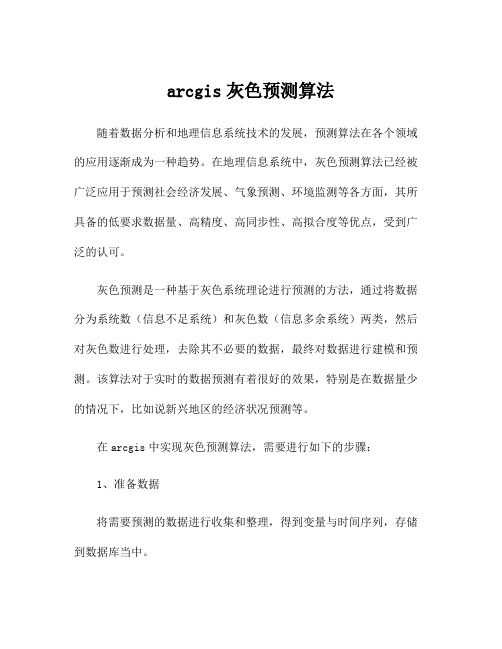 arcgis 灰色预测算法

随着数据分析和地理信息系统技术的发展，预测算法在各个领域的应用逐渐成为一种趋势。在地理信息系统中，灰色预测算法已经被广泛应用于预测社会经济发展、气象预测、环境监测等各方面，其所具备的低要求数据量、高精度、高同步性、高拟合度等优点，受到广泛的认可。

灰色预测是一种基于灰色系统理论进行预测的方法，通过将数据分为系统数（信息不足系统）和灰色数（信息多余系统）两类，然后对灰色数进行处理，去除其不必要的数据，最终对数据进行建模和预测。该算法对于实时的数据预测有着很好的效果，特别是在数据量少的情况下，比如说新兴地区的经济状况预测等。

在 arcgis 中实现灰色预测算法，需要进行如下的步骤：

1、准备数据

将需要预测的数据进行收集和整理，得到变量与时间序列，存储到数据库当中。